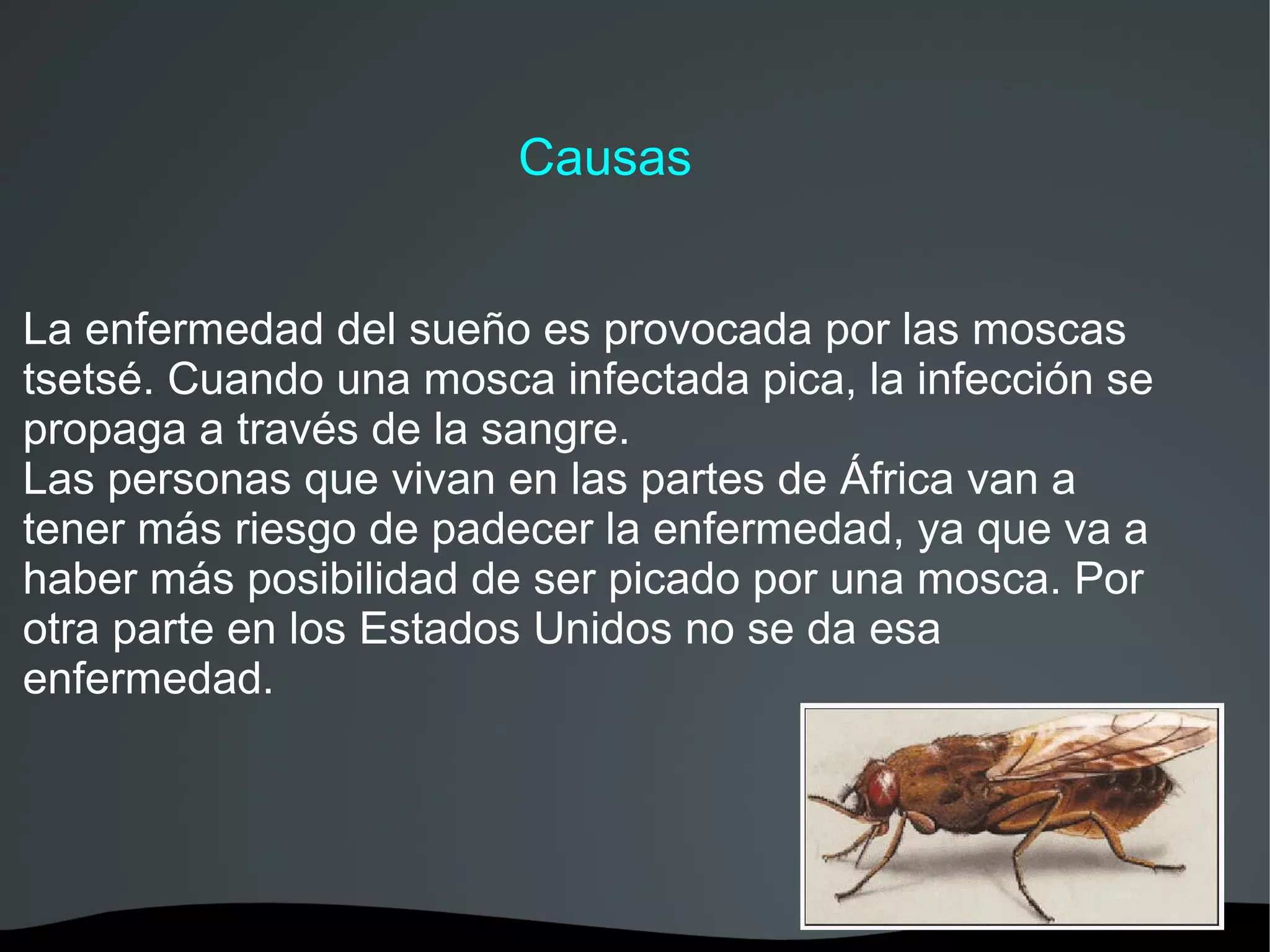 Causas

La enfermedad del sueño es provocada por las moscas tsetsé. Cuando una mosca infectada pica, la infección se propaga a través de la sangre.
Las personas que vivan en las partes de África van a tener más riesgo de padecer la enfermedad, ya que va a haber más posibilidad de ser picado por una mosca. Por otra parte en los Estados Unidos no se da esa enfermedad.